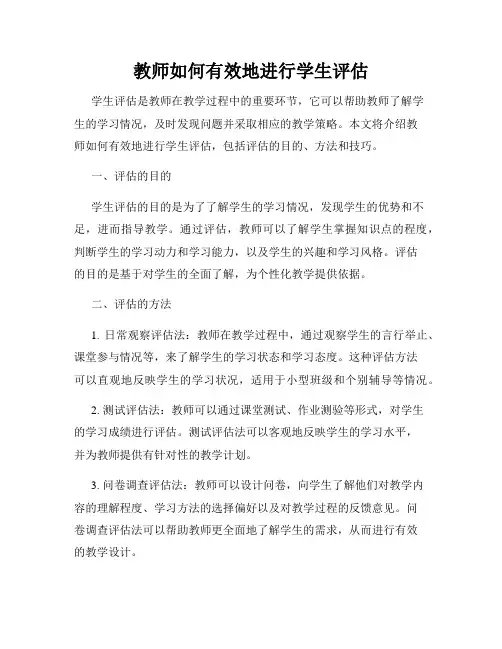 教师如何有效地进行学生评估

学生评估是教师在教学过程中的重要环节，它可以帮助教师了解学生的学习情况，及时发现问题并采取相应的教学策略。本文将介绍教师如何有效地进行学生评估，包括评估的目的、方法和技巧。

一、评估的目的

学生评估的目的是为了了解学生的学习情况，发现学生的优势和不足，进而指导教学。通过评估，教师可以了解学生掌握知识点的程度，判断学生的学习动力和学习能力，以及学生的兴趣和学习风格。评估的目的是基于对学生的全面了解，为个性化教学提供依据。

二、评估的方法

1. 日常观察评估法：教师在教学过程中，通过观察学生的言行举止、课堂参与情况等，来了解学生的学习状态和学习态度。这种评估方法可以直观地反映学生的学习状况，适用于小型班级和个别辅导等情况。

2. 测试评估法：教师可以通过课堂测试、作业测验等形式，对学生的学习成绩进行评估。测试评估法可以客观地反映学生的学习水平，并为教师提供有针对性的教学计划。

3. 问卷调查评估法：教师可以设计问卷，向学生了解他们对教学内容的理解程度、学习方法的选择偏好以及对教学过程的反馈意见。问卷调查评估法可以帮助教师更全面地了解学生的需求，从而进行有效的教学设计。